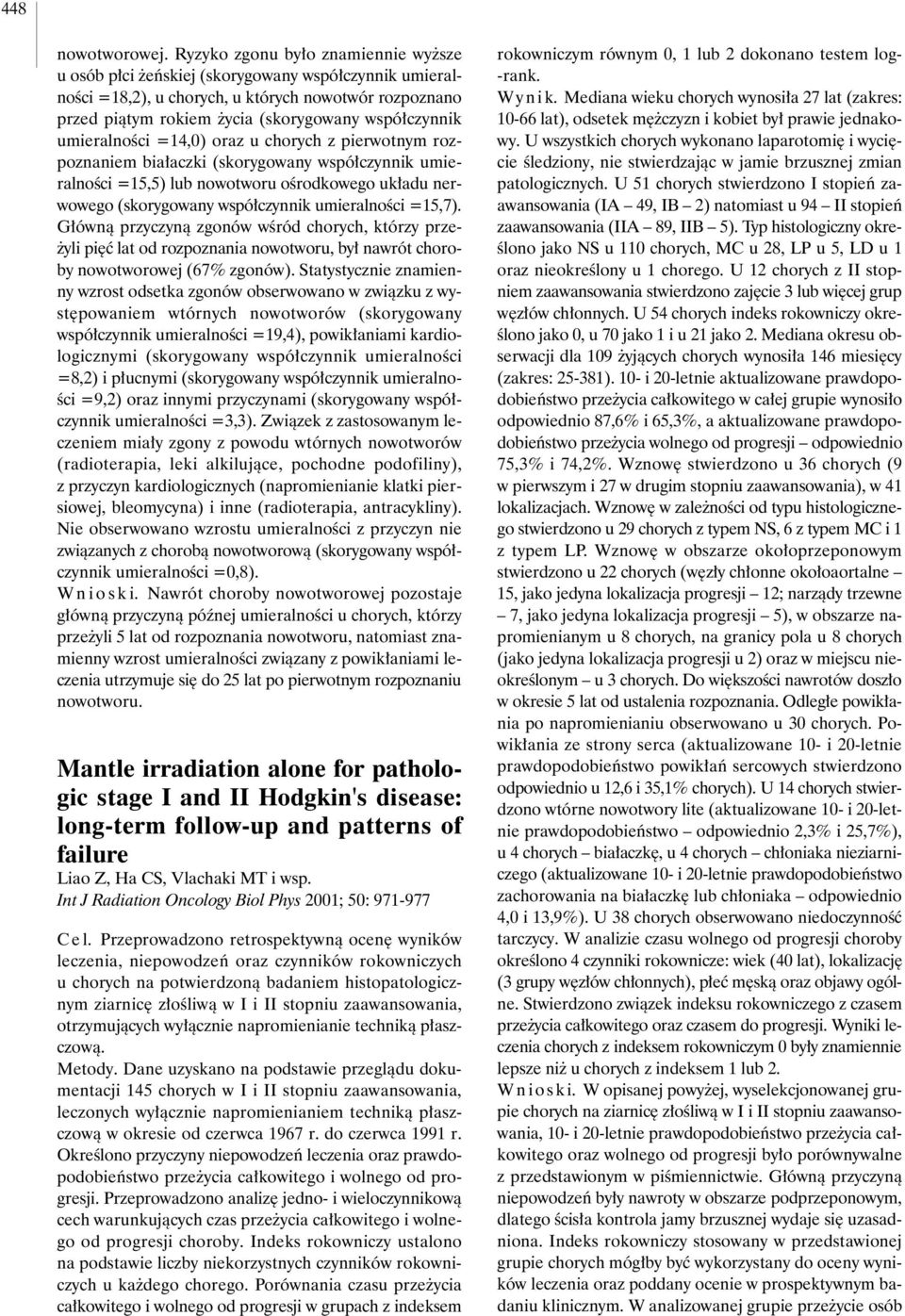 448

nowotworowej. Ryzyko zgonu było znamiennie wyższe u osób płci żeńskiej (skorygowany współczynnik umieralności =18,2), u chorych, u których nowotwór rozpoznano przed piątym rokiem życia (skorygowany współczynnik umieralności =14,0) oraz u chorych z pierwotnym rozpoznaniem białaczki (skorygowany współczynnik umieralności =15,5) lub nowotworu ośrodkowego układu nerwowego (skorygowany współczynnik umieralności =15,7). Główną przyczyną zgonów wśród chorych, którzy przeżyli pięć lat od rozpoznania nowotworu, był nawrót choroby nowotworowej (67% zgonów). Statystycznie znamienny wzrost odsetka zgonów obserwowano w związku z występowaniem wtórnych nowotworów (skorygowany współczynnik umieralności =19,4), powikłaniami kardiologicznymi (skorygowany współczynnik umieralności =8,2) i płucnymi (skorygowany współczynnik umieralności =9,2) oraz innymi przyczynami (skorygowany współczynnik umieralności =3,3). Związek z zastosowanym leczeniem miały zgony z powodu wtórnych nowotworów (radioterapia, leki alkilujące, pochodne podofiliny), z przyczyn kardiologicznych (napromienianie klatki piersiowej, bleomycyna) i inne (radioterapia, antracykliny). Nie obserwowano wzrostu umieralności z przyczyn nie związanych z chorobą nowotworową (skorygowany współczynnik umieralności =0,8).
Wnioski. Nawrót choroby nowotworowej pozostaje główną przyczyną późnej umieralności u chorych, którzy przeżyli 5 lat od rozpoznania nowotworu, natomiast znamienny wzrost umieralności związany z powikłaniami leczenia utrzymuje się do 25 lat po pierwotnym rozpoznaniu nowotworu.

Mantle irradiation alone for pathologic stage I and II Hodgkin's disease: long-term follow-up and patterns of failure
Liao Z, Ha CS, Vlachaki MT i wsp.
Int J Radiation Oncology Biol Phys 2001; 50: 971-977

Cel. Przeprowadzono retrospektywną ocenę wyników leczenia, niepowodzeń oraz czynników rokowniczych u chorych na potwierdzoną badaniem histopatologicznym ziarnicę złośliwą w I i II stopniu zaawansowania, otrzymujących wyłącznie napromienianie techniką płaszczową.
Metody. Dane uzyskano na podstawie przeglądu dokumentacji 145 chorych w I i II stopniu zaawansowania, leczonych wyłącznie napromienianiem techniką płaszczową w okresie od czerwca 1967 r. do czerwca 1991 r. Określono przyczyny niepowodzeń leczenia oraz prawdopodobieństwo przeżycia całkowitego i wolnego od progresji. Przeprowadzono analizę jedno- i wieloczynnikową cech warunkujących czas przeżycia całkowitego i wolnego od progresji choroby. Indeks rokowniczy ustalono na podstawie liczby niekorzystnych czynników rokowniczych u każdego chorego. Porównania czasu przeżycia całkowitego i wolnego od progresji w grupach z indeksem rokowniczym równym 0, 1 lub 2 dokonano testem log-rank.
Wynik. Mediana wieku chorych wynosiła 27 lat (zakres: 10-66 lat), odsetek mężczyzn i kobiet był prawie jednakowy. U wszystkich chorych wykonano laparotomię i wycięcie śledziony, nie stwierdzając w jamie brzusznej zmian patologicznych. U 51 chorych stwierdzono I stopień zaawansowania (IA – 49, IB – 2) natomiast u 94 – II stopień zaawansowania (IIA – 89, IIB – 5). Typ histologiczny określono jako NS u 110 chorych, MC u 28, LP u 5, LD u 1 oraz nieokreślony u 1 chorego. U 12 chorych z II stopniem zaawansowania stwierdzono zajęcie 3 lub więcej grup węzłów chłonnych. U 54 chorych indeks rokowniczy określono jako 0, u 70 jako 1 i u 21 jako 2. Mediana okresu obserwacji dla 109 żyjących chorych wynosiła 146 miesięcy (zakres: 25-381). 10- i 20-letnie aktualizowane prawdopodobieństwo przeżycia całkowitego w całej grupie wynosiło odpowiednio 87,6% i 65,3%, a aktualizowane prawdopodobieństwo przeżycia wolnego od progresji – odpowiednio 75,3% i 74,2%. Wznowę stwierdzono u 36 chorych (9 w pierwszym i 27 w drugim stopniu zaawansowania), w 41 lokalizacjach. Wznowę w zależności od typu histologicznego stwierdzono u 29 chorych z typem NS, 6 z typem MC i 1 z typem LP. Wznowę w obszarze okołoprzeponowym stwierdzono u 22 chorych (węzły chłonne okołoaortalne – 15, jako jedyna lokalizacja progresji – 12; narządy trzewne – 7, jako jedyna lokalizacja progresji – 5), w obszarze napromienianym u 8 chorych, na granicy pola u 8 chorych (jako jedyna lokalizacja progresji u 2) oraz w miejscu nieokreślonym – u 3 chorych. Do większości nawrotów doszło w okresie 5 lat od ustalenia rozpoznania. Odległe powikłania po napromienianiu obserwowano u 30 chorych. Powikłania ze strony serca (aktualizowane 10- i 20-letnie prawdopodobieństwo powikłań sercowych stwierdzono odpowiednio u 12,6 i 35,1% chorych). U 14 chorych stwierdzono wtórne nowotwory lite (aktualizowane 10- i 20-letnie prawdopodobieństwo – odpowiednio 2,3% i 25,7%), u 4 chorych – białaczkę, u 4 chorych – chłoniaka nieziarniczego (aktualizowane 10- i 20-letnie prawdopodobieństwo zachorowania na białaczkę lub chłoniaka – odpowiednio 4,0 i 13,9%). U 38 chorych obserwowano niedoczynność tarczycy. W analizie czasu wolnego od progresji choroby określono 4 czynniki rokownicze: wiek (40 lat), lokalizację (3 grupy węzłów chłonnych), płeć męską oraz objawy ogólne. Stwierdzono związek indeksu rokowniczego z czasem przeżycia całkowitego oraz czasem do progresji. Wyniki leczenia chorych z indeksem rokowniczym 0 były znamiennie lepsze niż u chorych z indeksem 1 lub 2.
Wnioski. W opisanej powyżej, wyselekcjonowanej grupie chorych na ziarnicę złośliwą w I i II stopniu zaawansowania, 10- i 20-letnie prawdopodobieństwo przeżycia całkowitego oraz wolnego od progresji było porównywalne z przedstawionym w piśmiennictwie. Główną przyczyną niepowodzeń były nawroty w obszarze podprzeponowym, dlatego ścisła kontrola jamy brzusznej wydaje się uzasadniona. Indeks rokowniczy stosowany w przedstawionej grupie chorych mógłby być wykorzystany do oceny wyników leczenia oraz poddany ocenie w prospektywnym badaniu klinicznym. W analizowanej grupie przeżycie osób